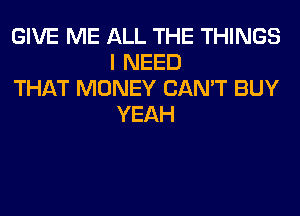 GIVE ME ALL THE THINGS
I NEED
THAT MONEY CAN'T BUY
YEAH